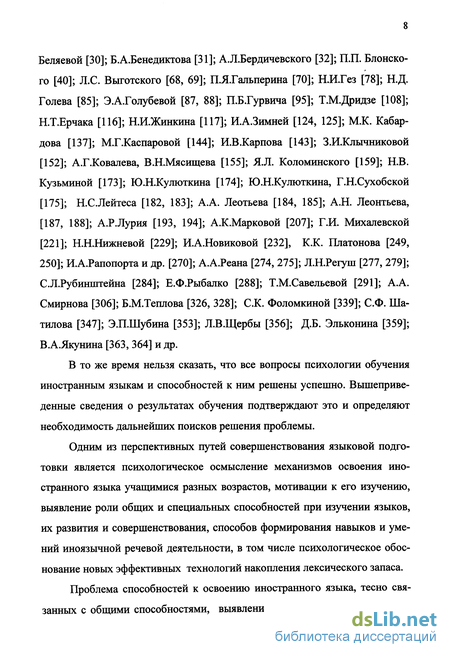 8

Беляевой [30]; Б.А.Бенедиктова [31]; А.Л.Бердичевского [32]; П.П. Блонского [40]; Л.С. Выготского [68, 69]; П.Я.Гальперина [70]; Н.И.Гез [78]; Н.Д. Голева [85]; Э.А.Голубевой [87, 88]; П.Б.Гурвича [95]; Т.М.Дридзе [108]; Н.Т.Ерчака [116]; Н.И.Жинкина [117]; И.А.Зимней [124, 125]; М.К. Кабардова [137]; М.Г.Каспаровой [144]; И.В.Карпова [143]; З.И.Клычниковой [152]; А.Г.Ковалева, В.Н.Мясищева [155]; Я.Л. Коломинского [159]; Н.В. Кузьминой [173]; Ю.Н.Кулюткина [174]; Ю.Н.Кулюткина, Г.Н.Сухобской [175]; Н.С.Лейтеса [182, 183]; А.А. Леотьева [184, 185]; А.Н. Леонтьева, [187, 188]; А.Р.Лурия [193, 194]; А.К.Марковой [207]; Г.И. Михалевской [221]; Н.Н.Нижневой [229]; И.А.Новиковой [232], К.К. Платонова [249, 250]; И.А.Рапопорта и др. [270]; А.А.Реана [274, 275]; Л.Н.Регуш [277, 279]; С.Л.Рубинштейна [284]; Е.Ф.Рыбалко [288]; Т.М.Савельевой [291]; А.А. Смирнова [306]; Б.М.Теплова [326, 328]; С.К. Фоломкиной [339]; С.Ф. Шатилова [347]; Э.П.Шубина [353]; Л.В.Щербы [356]; Д.Б. Эльконина [359]; В.А.Якунина [363, 364] и др.

В то же время нельзя сказать, что все вопросы психологии обучения иностранным языкам и способностей к ним решены успешно. Вышеприведенные сведения о результатах обучения подтверждают это и определяют необходимость дальнейших поисков решения проблемы.

Одним из перспективных путей совершенствования языковой подготовки является психологическое осмысление механизмов освоения иностранного языка учащимися разных возрастов, мотивации к его изучению, выявление роли общих и специальных способностей при изучении языков, их развития и совершенствования, способов формирования навыков и умений иноязычной речевой деятельности, в том числе психологическое обоснование новых эффективных технологий накопления лексического запаса.

Проблема способностей к освоению иностранного языка, тесно связанных с общими способностями, выявлени

dsLib.net
библиотека диссертаций